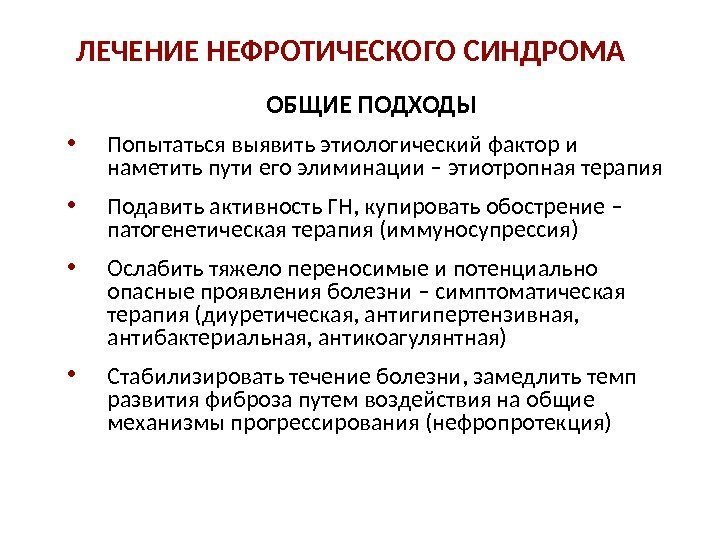 ЛЕЧЕНИЕ НЕФРОТИЧЕСКОГО СИНДРОМА

ОБЩИЕ ПОДХОДЫ

• Попытаться выявить этиологический фактор и наметить пути его элиминации – этиотропная терапия

• Подавить активность ГН, купировать обострение – патогенетическая терапия (иммуносупрессия)

• Ослабить тяжело переносимые и потенциально опасные проявления болезни – симптоматическая терапия (диуретическая, антигипертензивная, антибактериальная, антикоагулянтная)

• Стабилизировать течение болезни, замедлить темп развития фиброза путем воздействия на общие механизмы прогрессирования (нефропротекция)